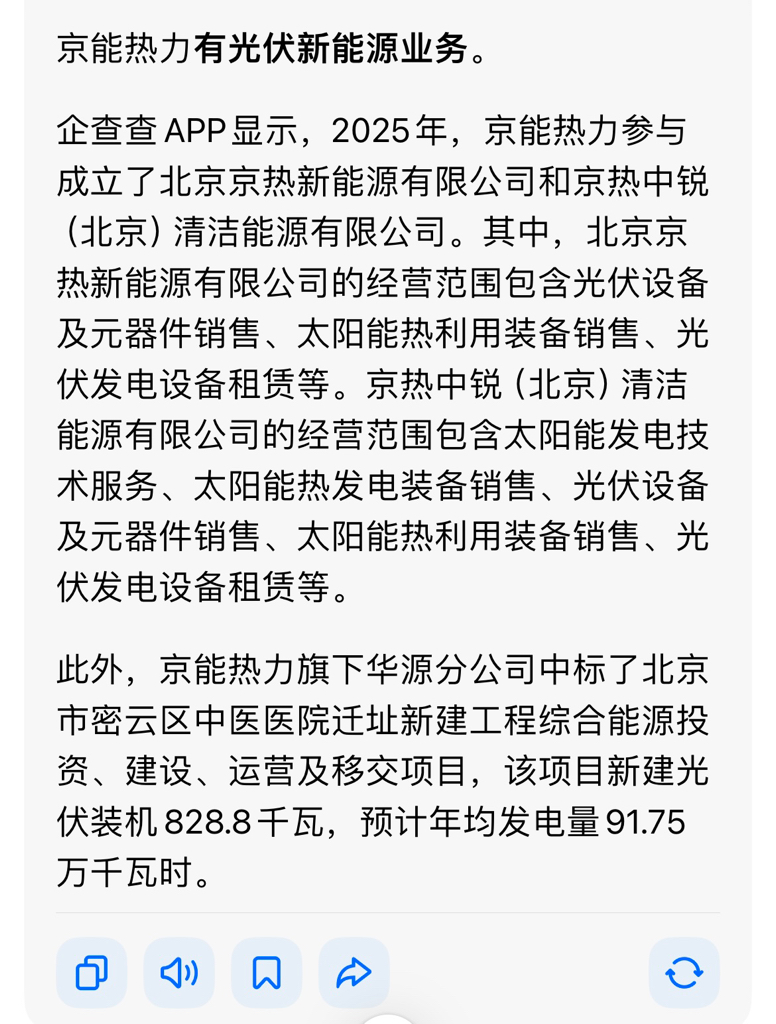 京能热力有光伏新能源业务。

企查查 APP 显示，2025 年，京能热力参与成立了北京京热新能源有限公司和京热中锐（北京）清洁能源有限公司。其中，北京京热新能源有限公司的经营范围包含光伏设备及元器件销售、太阳能热利用装备销售、光伏发电设备租赁等。京热中锐（北京）清洁能源有限公司的经营范围包含太阳能发电技术服务、太阳能热发电装备销售、光伏设备及元器件销售、太阳能热利用装备销售、光伏发电设备租赁等。

此外，京能热力旗下华源分公司中标了北京市密云区中医医院迁址新建工程综合能源投资、建设、运营及移交项目，该项目新建光伏装机 828.8 千瓦，预计年均发电量 91.75 万千瓦时。